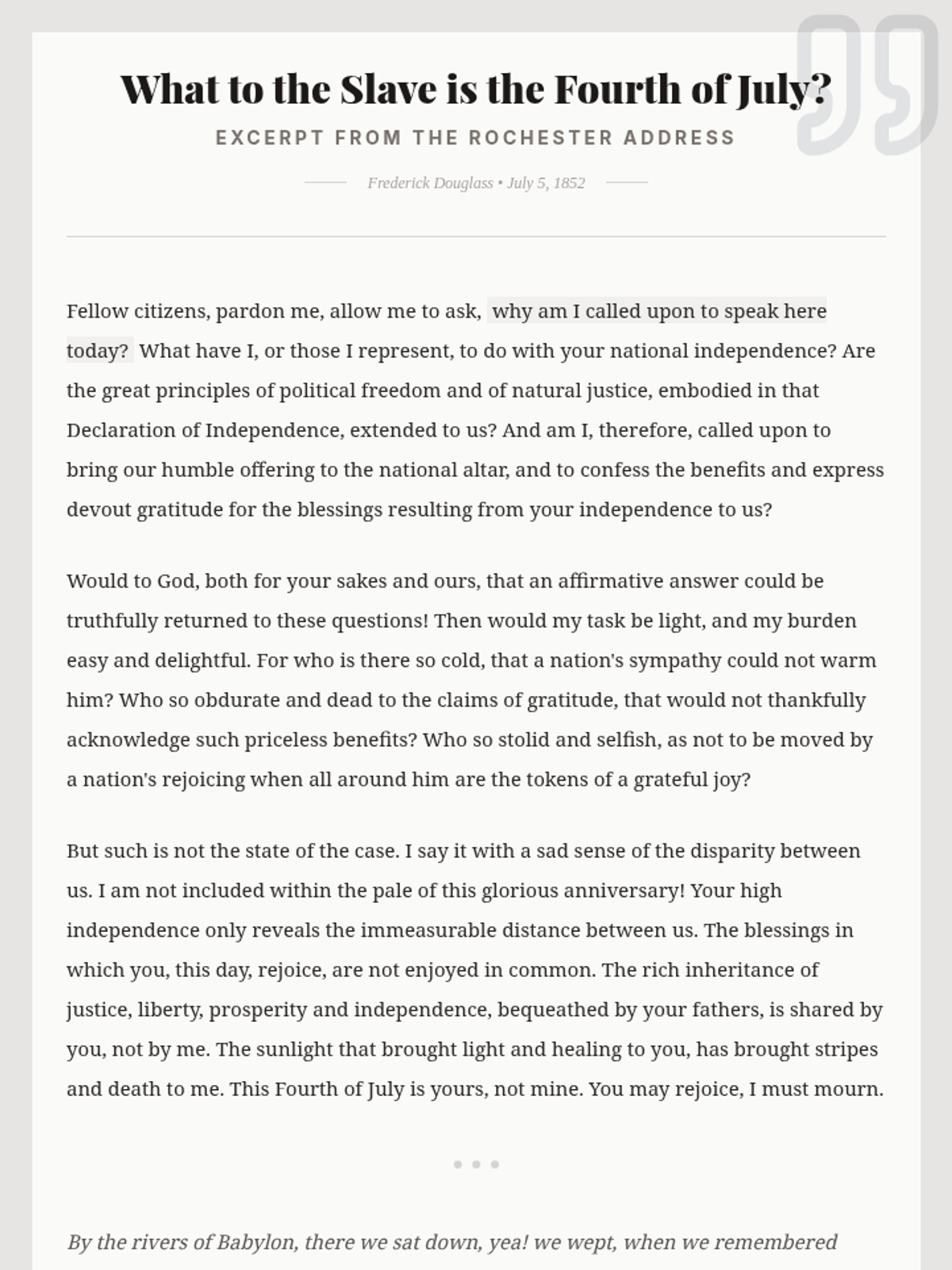 What to the Slave is the Fourth of July?

EXCERPT FROM THE ROCHESTER ADDRESS

Frederick Douglass • July 5, 1852

Fellow citizens, pardon me, allow me to ask, why am I called upon to speak here today? What have I, or those I represent, to do with your national independence? Are the great principles of political freedom and of natural justice, embodied in that Declaration of Independence, extended to us? And am I, therefore, called upon to bring our humble offering to the national altar, and to confess the benefits and express devout gratitude for the blessings resulting from your independence to us?

Would to God, both for your sakes and ours, that an affirmative answer could be truthfully returned to these questions! Then would my task be light, and my burden easy and delightful. For who is there so cold, that a nation's sympathy could not warm him? Who so obdurate and dead to the claims of gratitude, that would not thankfully acknowledge such priceless benefits? Who so stolid and selfish, as not to be moved by a nation's rejoicing when all around him are the tokens of a grateful joy?

But such is not the state of the case. I say it with a sad sense of the disparity between us. I am not included within the pale of this glorious anniversary! Your high independence only reveals the immeasurable distance between us. The blessings in which you, this day, rejoice, are not enjoyed in common. The rich inheritance of justice, liberty, prosperity and independence, bequeathed by your fathers, is shared by you, not by me. The sunlight that brought light and healing to you, has brought stripes and death to me. This Fourth of July is yours, not mine. You may rejoice, I must mourn.

By the rivers of Babylon, there we sat down, yea! we wept, when we remembered